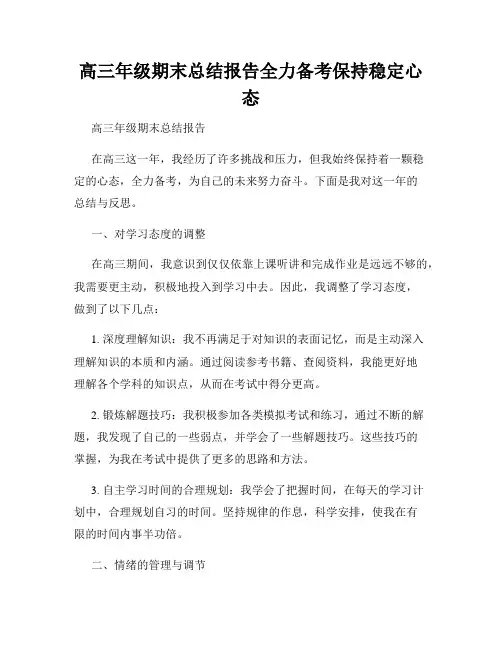 高三年级期末总结报告全力备考保持稳定心态

高三年级期末总结报告

在高三这一年，我经历了许多挑战和压力，但我始终保持着一颗稳定的心态，全力备考，为自己的未来努力奋斗。下面是我对这一年的总结与反思。

一、对学习态度的调整

在高三期间，我意识到仅仅依靠上课听讲和完成作业是远远不够的，我需要更主动，积极地投入到学习中去。因此，我调整了学习态度，做到了以下几点：

1. 深度理解知识：我不再满足于对知识的表面记忆，而是主动深入理解知识的本质和内涵。通过阅读参考书籍、查阅资料，我能更好地理解各个学科的知识点，从而在考试中得分更高。

2. 锻炼解题技巧：我积极参加各类模拟考试和练习，通过不断的解题，我发现了自己的一些弱点，并学会了一些解题技巧。这些技巧的掌握，为我在考试中提供了更多的思路和方法。

3. 自主学习时间的合理规划：我学会了把握时间，在每天的学习计划中，合理规划自习的时间。坚持规律的作息，科学安排，使我在有限的时间内事半功倍。

二、情绪的管理与调节